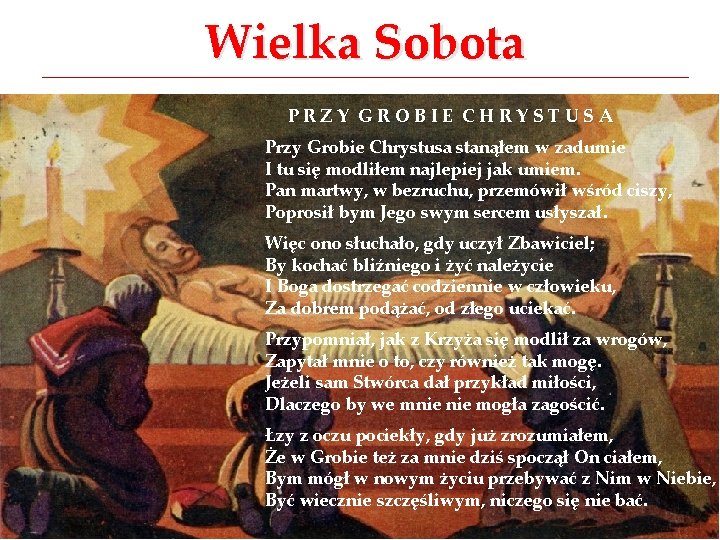 Wielka Sobota

PRZY GROBIE CHRYSTUSA

Przy Grobie Chrystusa stanąłem w zadumie
I tu się modliłem najlepiej jak umiem.
Pan martwy, w bezruchu, przemówił wśród ciszy,
Poprosił bym Jego swym sercem usłyszał.

Więc ono słuchało, gdy uczył Zbawiciel;
By kochać bliźniego i żyć należycie
I Boga dostrzegać codziennie w człowieku,
Za dobrem podążać, od złego uciekać.

Przypomniał, jak z Krzyża się modlił za wrogów,
Zapytał mnie o to, czy również tak mogę.
Jeżeli sam Stwórca dał przykład miłości,
Dlaczego by we mnie nie mogła zagościć.

Łzy z oczu pociekły, gdy już zrozumiałem,
Że w Grobie też za mnie dziś spoczął On ciałem,
Bym mógł w nowym życiu przebywać z Nim w Niebie,
Być wiecznie szczęśliwym, niczego się nie bać.